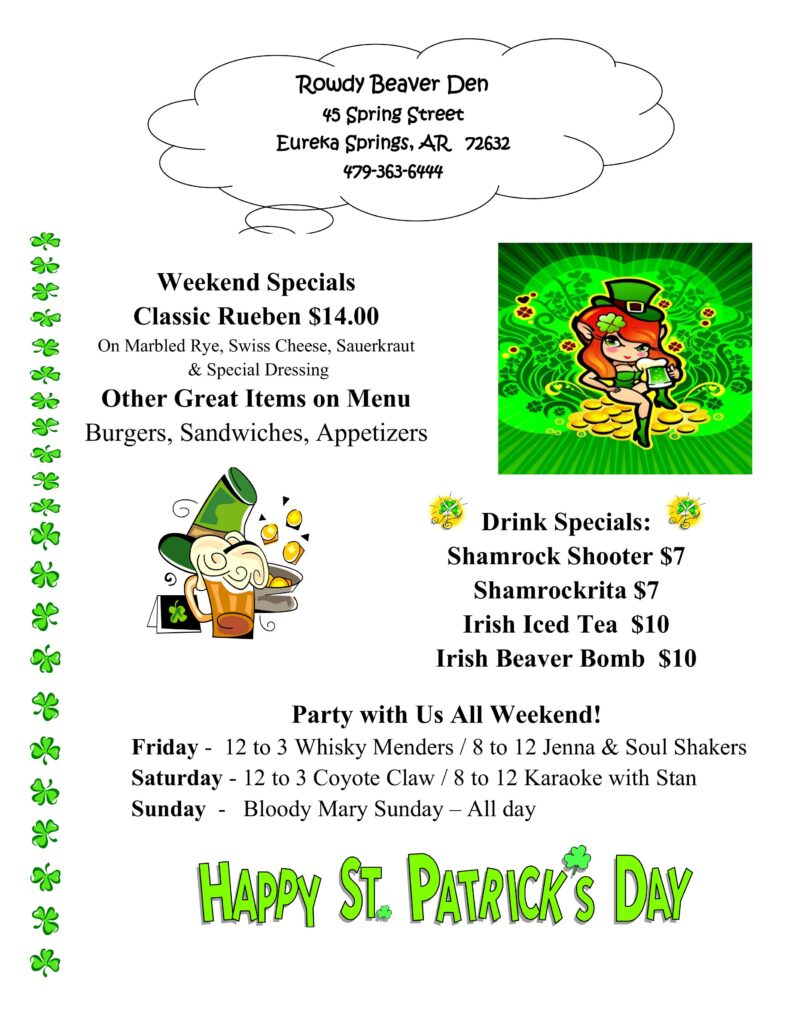 Rowdy Beaver Den
45 Spring Street
Eureka Springs, AR 72632
479-363-6444

Weekend Specials
Classic Rueben $14.00
On Marbled Rye, Swiss Cheese, Sauerkraut & Special Dressing
Other Great Items on Menu
Burgers, Sandwiches, Appetizers

Drink Specials:
Shamrock Shooter $7
Shamrockrita $7
Irish Iced Tea $10
Irish Beaver Bomb $10

Party with Us All Weekend!
Friday - 12 to 3 Whisky Menders / 8 to 12 Jenna & Soul Shakers
Saturday - 12 to 3 Coyote Claw / 8 to 12 Karaoke with Stan
Sunday - Bloody Mary Sunday – All day

HAPPY ST. PATRICK'S DAY